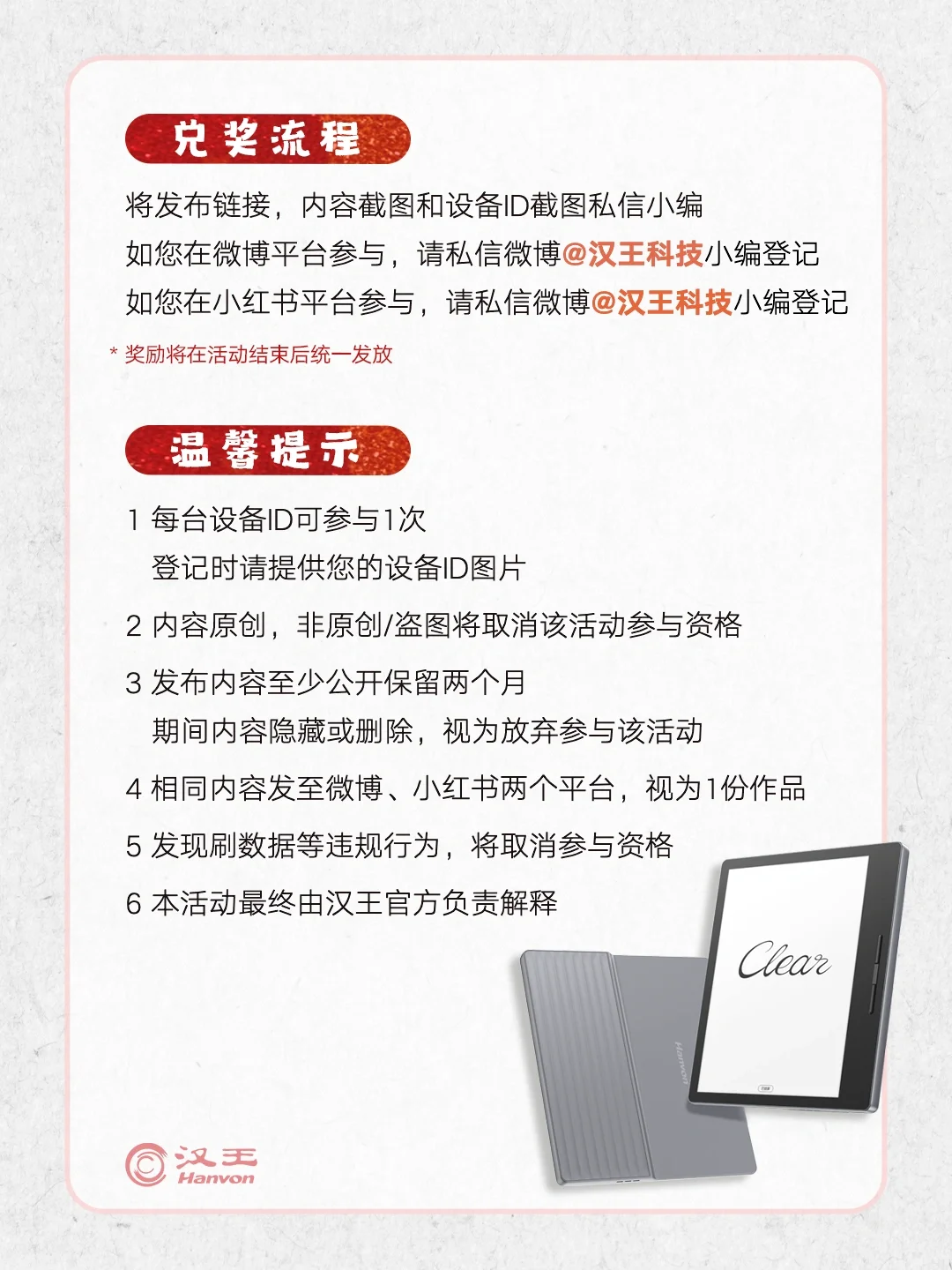 兑奖流程

将发布链接，内容截图和设备ID截图私信小编
如您在微博平台参与，请私信微博@汉王科技小编登记
如您在小红书平台参与，请私信微博@汉王科技小编登记

* 奖励将在活动结束后统一发放

温馨提示

1 每台设备ID可参与1次
登记时请提供您的设备ID图片

2 内容原创，非原创/盗图将取消该活动参与资格

3 发布内容至少公开保留两个月
期间内容隐藏或删除，视为放弃参与该活动

4 相同内容发至微博、小红书两个平台，视为1份作品

5 发现刷数据等违规行为，将取消参与资格

6 本活动最终由汉王官方负责解释

Clear

Hanvon

汉王
Hanvon